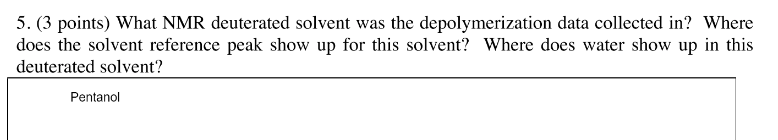 5. (3 points) What NMR deuterated solvent was the depolymerization data collected in? Where does the solvent reference peak show up for this solvent? Where does water show up in this deuterated solvent?

Pentanol